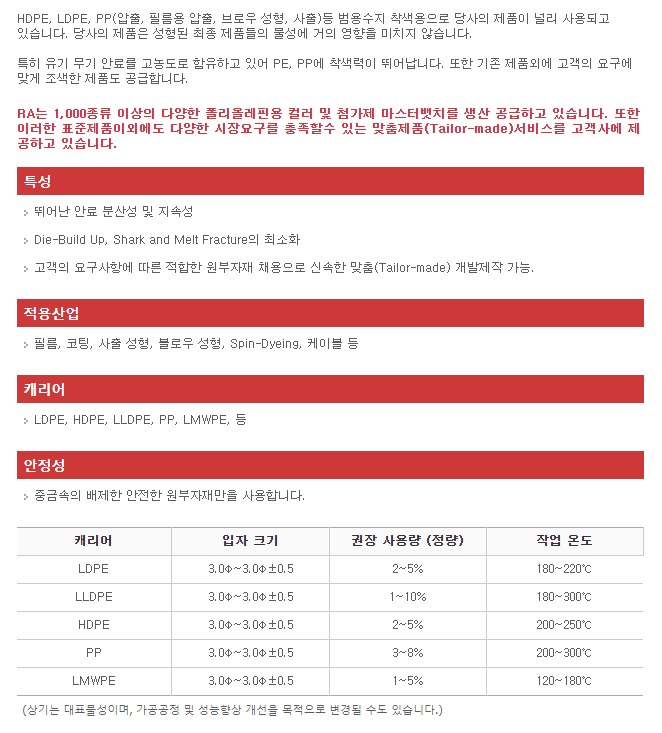 HDPE, LDPE, PP(압출, 필름용 압출, 브로우 성형, 사출)등 범용수지 착색용으로 당사의 제품이 널리 사용되고 있습니다. 당사의 제품은 성형된 최종 제품들의 물성에 거의 영향을 미치지 않습니다.

특히 유기 무기 안료를 고농도로 함유하고 있어 PE, PP에 착색력이 뛰어납니다. 또한 기존 제품외에 고객의 요구에 맞게 조색한 제품도 공급합니다.

RA는 1,000종류 이상의 다양한 폴리올레핀용 컬러 및 첨가제 마스터뱃치를 생산 공급하고 있습니다. 또한 이러한 표준제품이외에도 다양한 시장요구를 충족할수 있는 맞춤제품(Tailor-made)서비스를 고객사에 제공하고 있습니다.

특성

뛰어난 안료 분산성 및 지속성

Die-Build Up, Shark and Melt Fracture의 최소화

고객의 요구사항에 따른 적합한 원부자재 채용으로 신속한 맞춤(Tailor-made) 개발제작 가능.

적용산업

필름, 코팅, 사출 성형, 블로우 성형, Spin-Dyeing, 케이블 등

캐리어

LDPE, HDPE, LLDPE, PP, LMWPE, 등

안정성

중금속의 배제한 안전한 원부자재만을 사용합니다.

| 캐리어 | 입자 크기 | 권장 사용량 (정량) | 작업 온도 |
|---|---|---|---|
| LDPE | 3.0Φ~3.0Φ±0.5 | 2~5% | 180~220℃ |
| LLDPE | 3.0Φ~3.0Φ±0.5 | 1~10% | 180~300℃ |
| HDPE | 3.0Φ~3.0Φ±0.5 | 2~5% | 200~250℃ |
| PP | 3.0Φ~3.0Φ±0.5 | 3~8% | 200~300℃ |
| LMWPE | 3.0Φ~3.0Φ±0.5 | 1~5% | 120~180℃ |

(상기는 대표물성이며, 가공공정 및 성능향상 개선을 목적으로 변경될 수도 있습니다.)